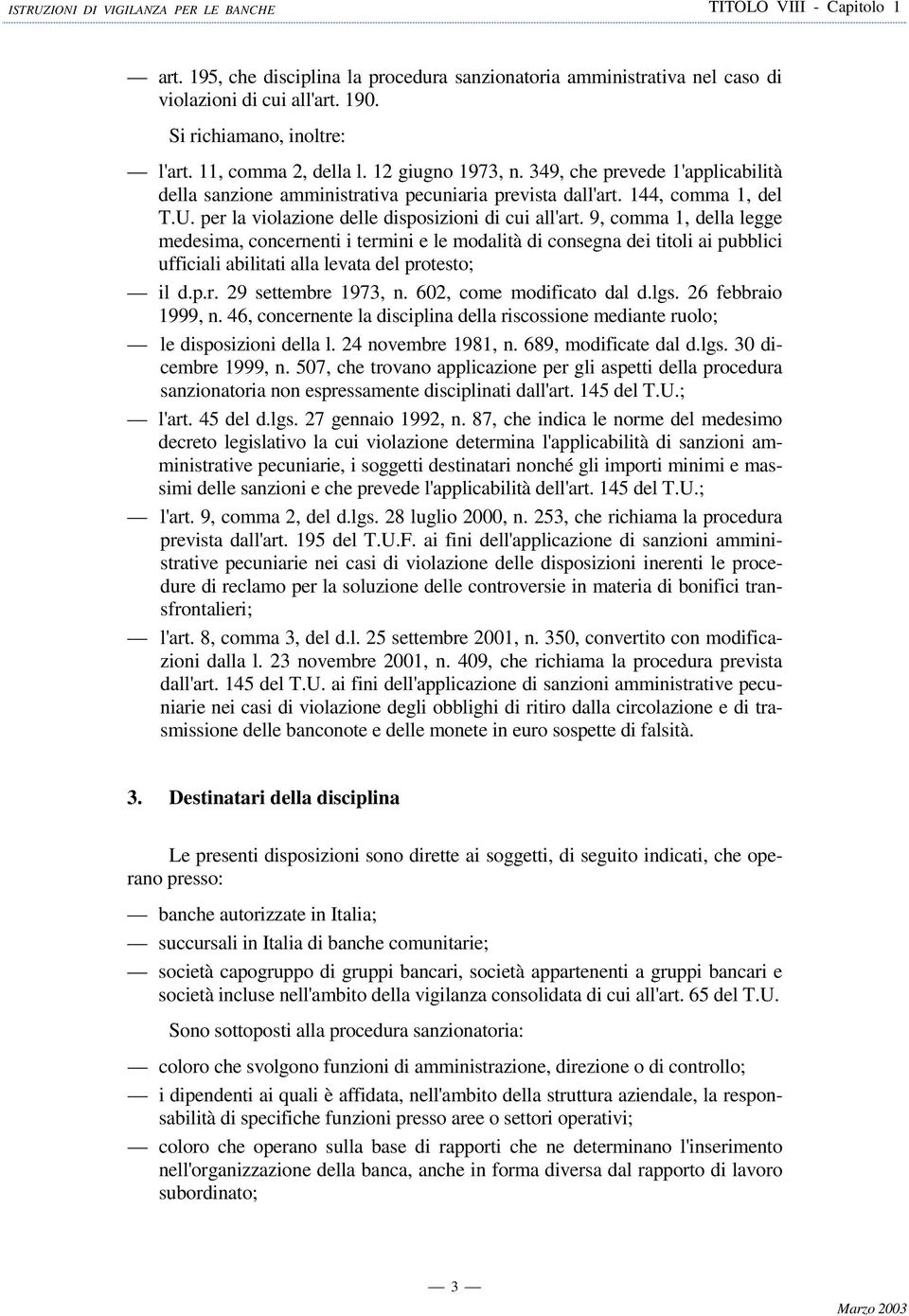 ISTRUZIONI DI VIGILANZA PER LE BANCHE TITOLO VIII - Capitolo 1

— art. 195, che disciplina la procedura sanzionatoria amministrativa nel caso di violazioni di cui all'art. 190.

Si richiamano, inoltre:

— l'art. 11, comma 2, della l. 12 giugno 1973, n. 349, che prevede 1'applicabilità della sanzione amministrativa pecuniaria prevista dall'art. 144, comma 1, del T.U. per la violazione delle disposizioni di cui all'art. 9, comma 1, della legge medesima, concernenti i termini e le modalità di consegna dei titoli ai pubblici ufficiali abilitati alla levata del protesto;

— il d.p.r. 29 settembre 1973, n. 602, come modificato dal d.lgs. 26 febbraio 1999, n. 46, concernente la disciplina della riscossione mediante ruolo;

— le disposizioni della l. 24 novembre 1981, n. 689, modificate dal d.lgs. 30 dicembre 1999, n. 507, che trovano applicazione per gli aspetti della procedura sanzionatoria non espressamente disciplinati dall'art. 145 del T.U.;

— l'art. 45 del d.lgs. 27 gennaio 1992, n. 87, che indica le norme del medesimo decreto legislativo la cui violazione determina l'applicabilità di sanzioni amministrative pecuniarie, i soggetti destinatari nonché gli importi minimi e massimi delle sanzioni e che prevede l'applicabilità dell'art. 145 del T.U.;

— l'art. 9, comma 2, del d.lgs. 28 luglio 2000, n. 253, che richiama la procedura prevista dall'art. 195 del T.U.F. ai fini dell'applicazione di sanzioni amministrative pecuniarie nei casi di violazione delle disposizioni inerenti le procedure di reclamo per la soluzione delle controversie in materia di bonifici transfrontalieri;

— l'art. 8, comma 3, del d.l. 25 settembre 2001, n. 350, convertito con modificazioni dalla l. 23 novembre 2001, n. 409, che richiama la procedura prevista dall'art. 145 del T.U. ai fini dell'applicazione di sanzioni amministrative pecuniarie nei casi di violazione degli obblighi di ritiro dalla circolazione e di trasmissione delle banconote e delle monete in euro sospette di falsità.

3. Destinatari della disciplina

Le presenti disposizioni sono dirette ai soggetti, di seguito indicati, che operano presso:

— banche autorizzate in Italia;

— succursali in Italia di banche comunitarie;

— società capogruppo di gruppi bancari, società appartenenti a gruppi bancari e società incluse nell'ambito della vigilanza consolidata di cui all'art. 65 del T.U.

Sono sottoposti alla procedura sanzionatoria:

— coloro che svolgono funzioni di amministrazione, direzione o di controllo;

— i dipendenti ai quali è affidata, nell'ambito della struttura aziendale, la responsabilità di specifiche funzioni presso aree o settori operativi;

— coloro che operano sulla base di rapporti che ne determinano l'inserimento nell'organizzazione della banca, anche in forma diversa dal rapporto di lavoro subordinato;

— 3 —

Marzo 2003